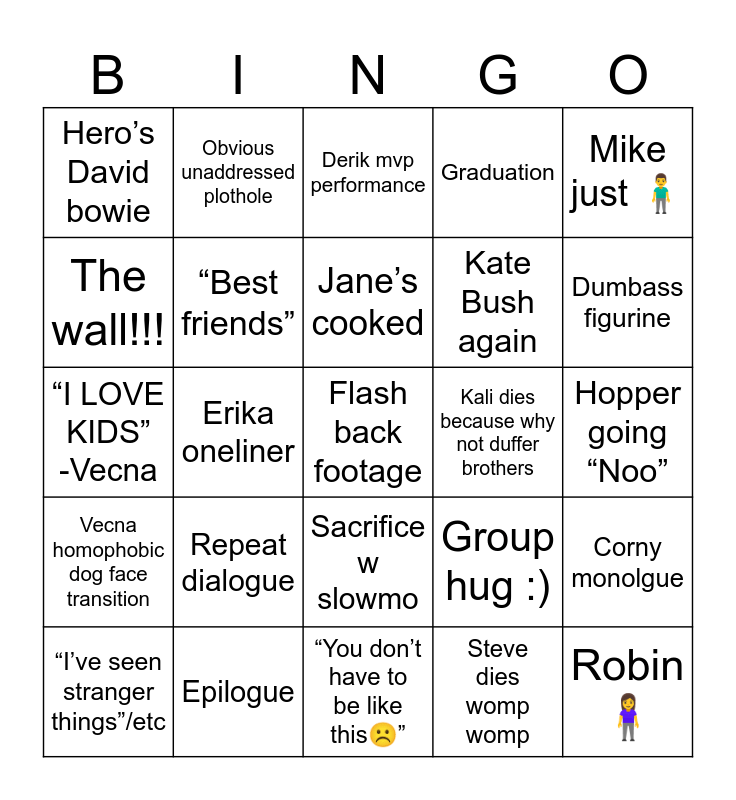 | B | I | N | G | O |
|---|---|---|---|---|
| Hero’s David bowie | Obvious unaddressed plothole | Derik mvp performance | Graduation | Mike just 🧍‍♂️ |
| The wall!!! | “Best friends” | Jane’s cooked | Kate Bush again | Dumbass figurine |
| “I LOVE KIDS” -Vecna | Erika oneliner | Flash back footage | Kali dies because why not duffer brothers | Hopper going “Noo” |
| Vecna homophobic dog face transition | Repeat dialogue | Sacrifice w slowmo | Group hug :) | Corny monolgue |
| “I’ve seen stranger things”/etc | Epilogue | “You don’t have to be like this☹️” | Steve dies womp womp | Robin 🧍‍♀️ |